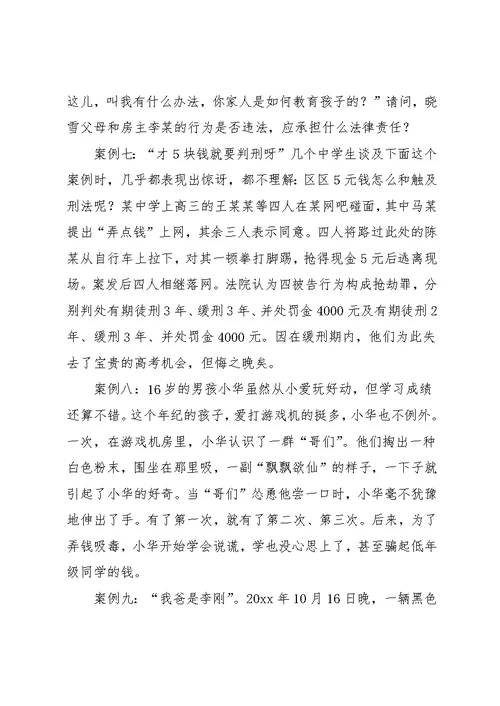 这儿，叫我有什么办法，你家人是如何教育孩子的？”请问，晓雪父母和房主李某的行为是否违法，应承担什么法律责任？

案例七：“才5块钱就要判刑呀”几个中学生谈及下面这个案例时，几乎都表现出惊讶，都不理解：区区5元钱怎么和触及刑法呢？某中学上高三的王某某等四人在某网吧碰面，其中马某提出“弄点钱”上网，其余三人表示同意。四人将路过此处的陈某从自行车上拉下，对其一顿拳打脚踢，抢得现金5元后逃离现场。案发后四人相继落网。法院认为四被告行为构成抢劫罪，分别判处有期徒刑3年、缓刑3年、并处罚金4000元及有期徒刑2年、缓刑3年、并处罚金4000元。因在缓刑期内，他们为此失去了宝贵的高考机会，但悔之晚矣。

案例八：16岁的男孩小华虽然从小爱玩好动，但学习成绩还算不错。这个年纪的孩子，爱打游戏机的挺多，小华也不例外。一次，在游戏机房里，小华认识了一群“哥们”。他们掏出一种白色粉末，围坐在那里吸，一副“飘飘欲仙”的样子，一下子就引起了小华的好奇。当“哥们”怂恿他尝一口时，小华毫不犹豫地伸出了手。有了第一次，就有了第二次、第三次。后来，为了弄钱吸毒，小华开始学会说谎，学也没心思上了，甚至骗起低年级同学的钱。

案例九：“我爸是李刚”。20xx年10月16日晚，一辆黑色